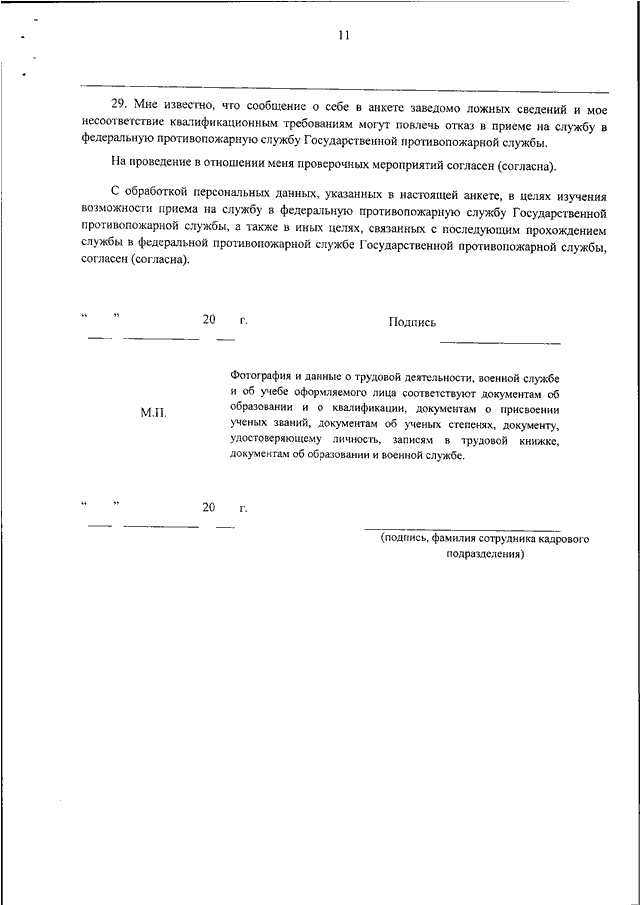 11

29. Мне известно, что сообщение о себе в анкете заведомо ложных сведений и мое несоответствие квалификационным требованиям могут повлечь отказ в приеме на службу в федеральную противопожарную службу Государственной противопожарной службы.

На проведение в отношении меня проверочных мероприятий согласен (согласна).

С обработкой персональных данных, указанных в настоящей анкете, в целях изучения возможности приема на службу в федеральную противопожарную службу Государственной противопожарной службы, а также в иных целях, связанных с последующим прохождением службы в федеральной противопожарной службе Государственной противопожарной службы, согласен (согласна).

“ ” 20 г. Подпись

М.П.

Фотография и данные о трудовой деятельности, военной службе и об учебе оформляемого лица соответствуют документам об образовании и о квалификации, документам о присвоении ученых званий, документам об ученых степенях, документу, удостоверяющему личность, записям в трудовой книжке, документам об образовании и военной службе.

“ ” 20 г.

(подпись, фамилия сотрудника кадрового подразделения)